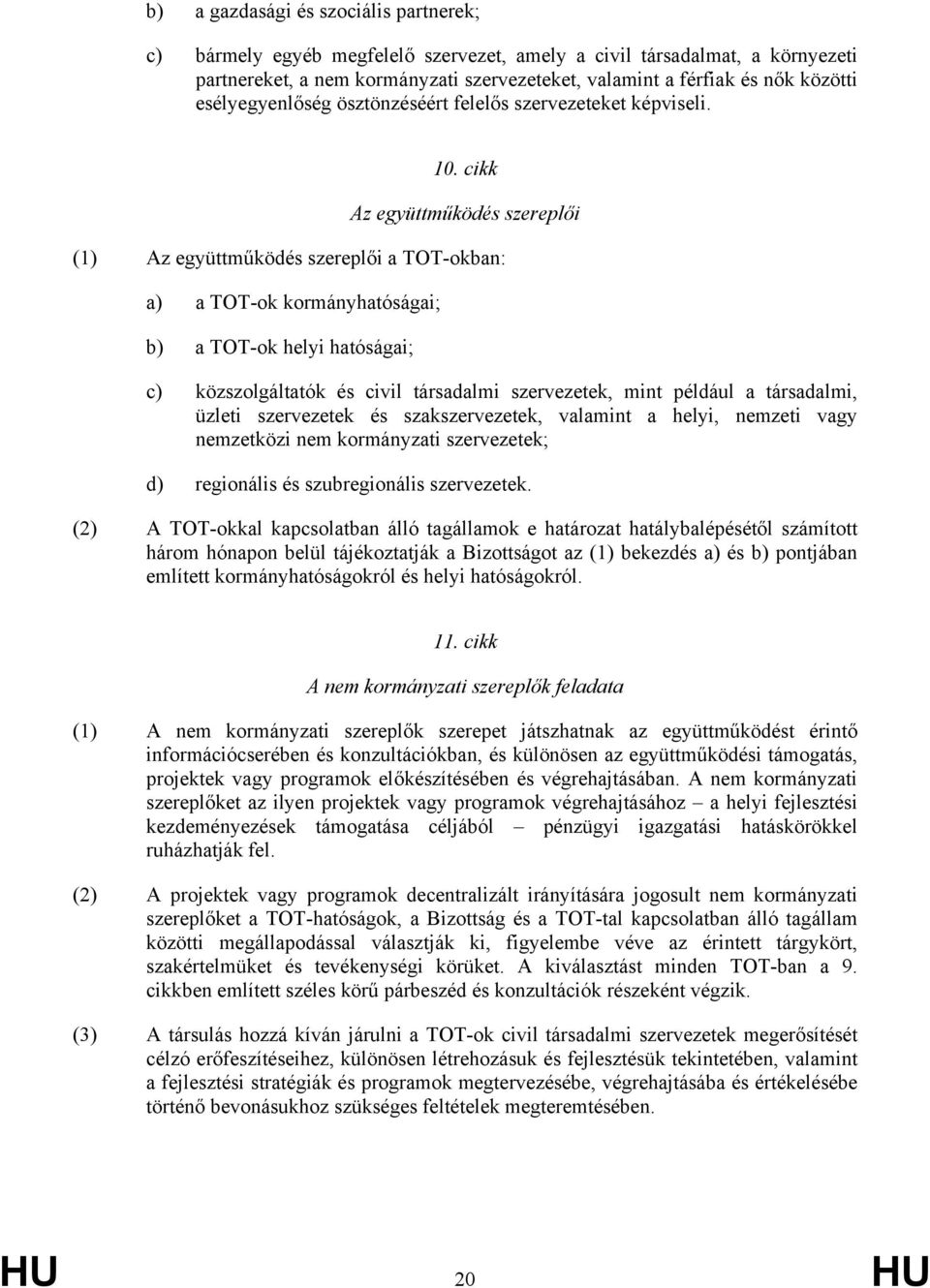 b) a gazdasági és szociális partnerek;

c) bármely egyéb megfelelő szervezet, amely a civil társadalmat, a környezeti partnereket, a nem kormányzati szervezeteket, valamint a férfiak és nők közötti esélyegyenlőség ösztönzéséért felelős szervezeteket képviseli.

10. cikk

Az együttműködés szereplői

(1) Az együttműködés szereplői a TOT-okban:

a) a TOT-ok kormányhatóságai;

b) a TOT-ok helyi hatóságai;

c) közszolgáltatók és civil társadalmi szervezetek, mint például a társadalmi, üzleti szervezetek és szakszervezetek, valamint a helyi, nemzeti vagy nemzetközi nem kormányzati szervezetek;

d) regionális és szubregionális szervezetek.

(2) A TOT-okkal kapcsolatban álló tagállamok e határozat hatálybalépésétől számított három hónapon belül tájékoztatják a Bizottságot az (1) bekezdés a) és b) pontjában említett kormányhatóságokról és helyi hatóságokról.

11. cikk

A nem kormányzati szereplők feladata

(1) A nem kormányzati szereplők szerepet játszhatnak az együttműködést érintő információcserében és konzultációkban, és különösen az együttműködési támogatás, projektek vagy programok előkészítésében és végrehajtásában. A nem kormányzati szereplőket az ilyen projektek vagy programok végrehajtásához – a helyi fejlesztési kezdeményezések támogatása céljából – pénzügyi igazgatási hatáskörökkel ruházhatják fel.

(2) A projektek vagy programok decentralizált irányítására jogosult nem kormányzati szereplőket a TOT-hatóságok, a Bizottság és a TOT-tal kapcsolatban álló tagállam közötti megállapodással választják ki, figyelembe véve az érintett tárgykört, szakértelmüket és tevékenységi körüket. A kiválasztást minden TOT-ban a 9. cikkben említett széles körű párbeszéd és konzultációk részeként végzik.

(3) A társulás hozzá kíván járulni a TOT-ok civil társadalmi szervezetek megerősítését célzó erőfeszítéseihez, különösen létrehozásuk és fejlesztésük tekintetében, valamint a fejlesztési stratégiák és programok megtervezésébe, végrehajtásába és értékelésébe történő bevonásukhoz szükséges feltételek megteremtésében.

HU 20 HU